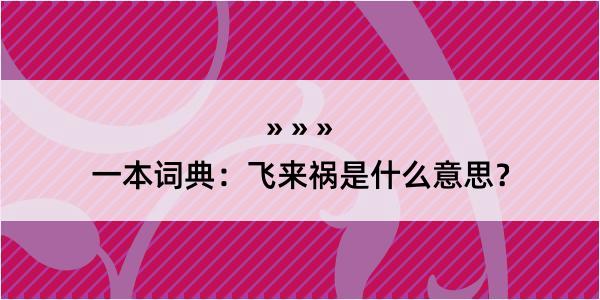 » » »
一本词典：飞来祸是什么意思？